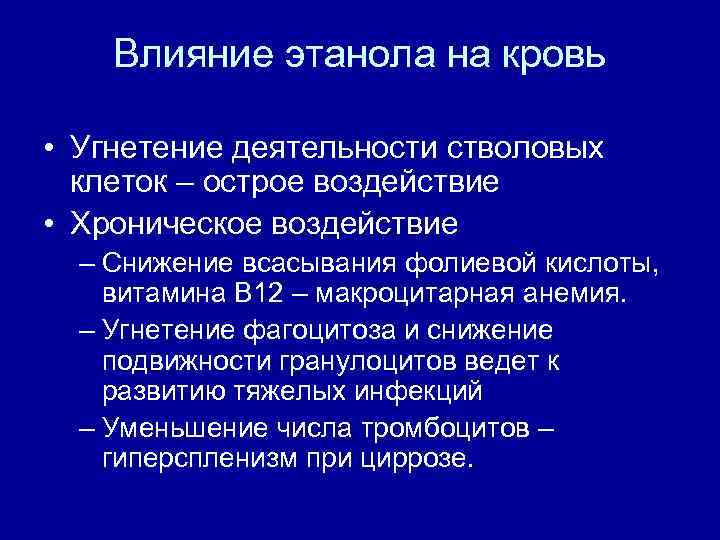 Влияние этанола на кровь

• Угнетение деятельности стволовых клеток – острое воздействие
• Хроническое воздействие
– Снижение всасывания фолиевой кислоты, витамина В12 – макроцитарная анемия.
– Угнетение фагоцитоза и снижение подвижности гранулоцитов ведет к развитию тяжелых инфекций
– Уменьшение числа тромбоцитов – гиперспленизм при циррозе.